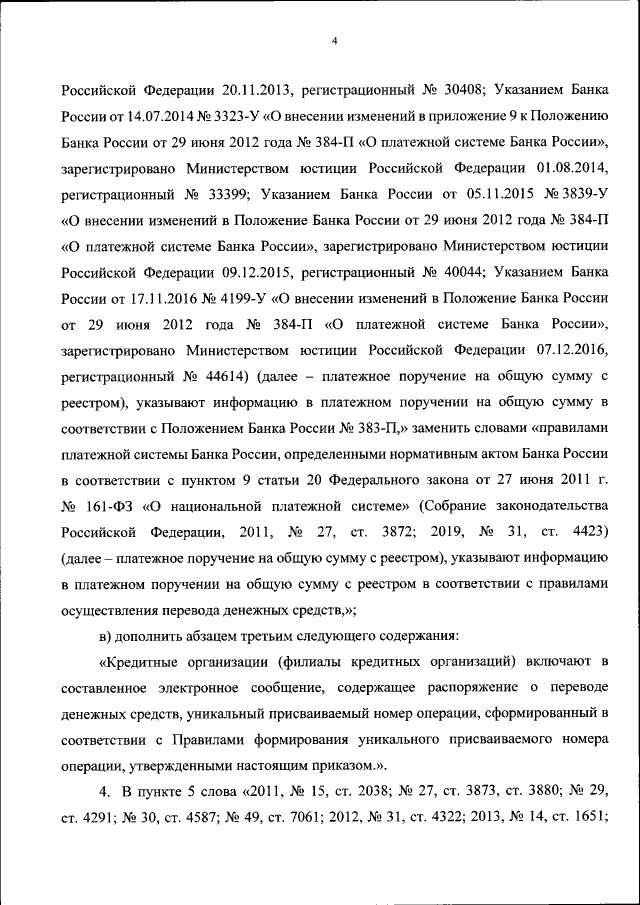 4

Российской Федерации 20.11.2013, регистрационный № 30408; Указанием Банка России от 14.07.2014 № 3323-У «О внесении изменений в приложение 9 к Положению Банка России от 29 июня 2012 года № 384-П «О платежной системе Банка России», зарегистрировано Министерством юстиции Российской Федерации 01.08.2014, регистрационный № 33399; Указанием Банка России от 05.11.2015 № 3839-У «О внесении изменений в Положение Банка России от 29 июня 2012 года № 384-П «О платежной системе Банка России», зарегистрировано Министерством юстиции Российской Федерации 09.12.2015, регистрационный № 40044; Указанием Банка России от 17.11.2016 № 4199-У «О внесении изменений в Положение Банка России от 29 июня 2012 года № 384-П «О платежной системе Банка России», зарегистрировано Министерством юстиции Российской Федерации 07.12.2016, регистрационный № 44614) (далее – платежное поручение на общую сумму с реестром), указывают информацию в платежном поручении на общую сумму в соответствии с Положением Банка России № 383-П,» заменить словами «правилами платежной системы Банка России, определенными нормативным актом Банка России в соответствии с пунктом 9 статьи 20 Федерального закона от 27 июня 2011 г. № 161-ФЗ «О национальной платежной системе» (Собрание законодательства Российской Федерации, 2011, № 27, ст. 3872; 2019, № 31, ст. 4423) (далее – платежное поручение на общую сумму с реестром), указывают информацию в платежном поручении на общую сумму с реестром в соответствии с правилами осуществления перевода денежных средств,»;

в) дополнить абзацем третьим следующего содержания:

«Кредитные организации (филиалы кредитных организаций) включают в составленное электронное сообщение, содержащее распоряжение о переводе денежных средств, уникальный присваиваемый номер операции, сформированный в соответствии с Правилами формирования уникального присваиваемого номера операции, утвержденными настоящим приказом.».

4. В пункте 5 слова «2011, № 15, ст. 2038; № 27, ст. 3873, ст. 3880; № 29, ст. 4291; № 30, ст. 4587; № 49, ст. 7061; 2012, № 31, ст. 4322; 2013, № 14, ст. 1651;